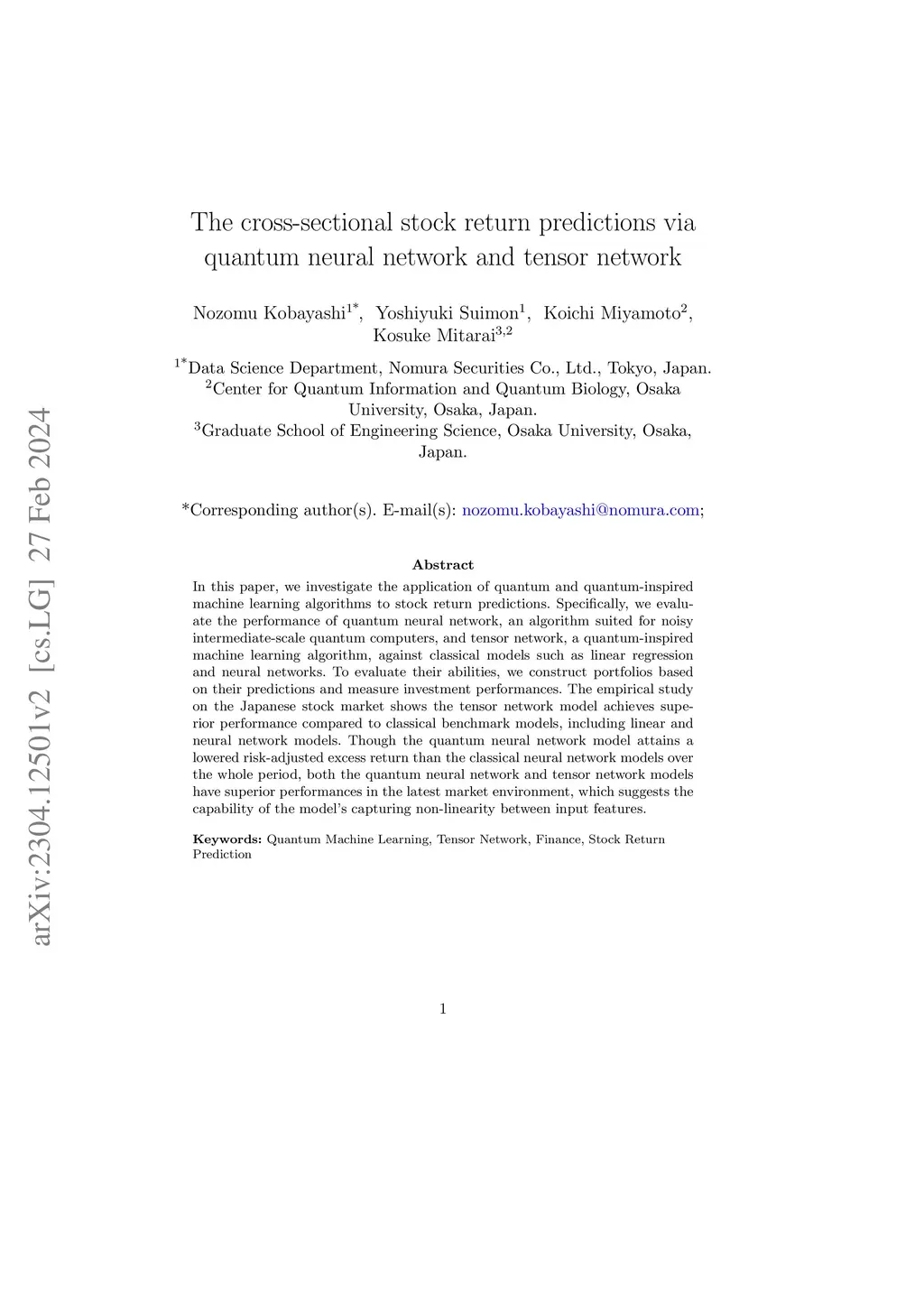 arXiv:2304.12501v2 [cs.LG] 27 Feb 2024

The cross-sectional stock return predictions via quantum neural network and tensor network

Nozomu Kobayashi$^{1*}$, Yoshiyuki Suimon$^{1}$, Koichi Miyamoto$^{2}$, Kosuke Mitarai$^{3,2}$

$^{1*}$Data Science Department, Nomura Securities Co., Ltd., Tokyo, Japan.
$^{2}$Center for Quantum Information and Quantum Biology, Osaka University, Osaka, Japan.
$^{3}$Graduate School of Engineering Science, Osaka University, Osaka, Japan.

*Corresponding author(s). E-mail(s): nozomu.kobayashi@nomura.com;

Abstract

In this paper, we investigate the application of quantum and quantum-inspired machine learning algorithms to stock return predictions. Specifically, we evaluate the performance of quantum neural network, an algorithm suited for noisy intermediate-scale quantum computers, and tensor network, a quantum-inspired machine learning algorithm, against classical models such as linear regression and neural networks. To evaluate their abilities, we construct portfolios based on their predictions and measure investment performances. The empirical study on the Japanese stock market shows the tensor network model achieves superior performance compared to classical benchmark models, including linear and neural network models. Though the quantum neural network model attains a lowered risk-adjusted excess return than the classical neural network models over the whole period, both the quantum neural network and tensor network models have superior performances in the latest market environment, which suggests the capability of the model's capturing non-linearity between input features.

Keywords: Quantum Machine Learning, Tensor Network, Finance, Stock Return Prediction

1